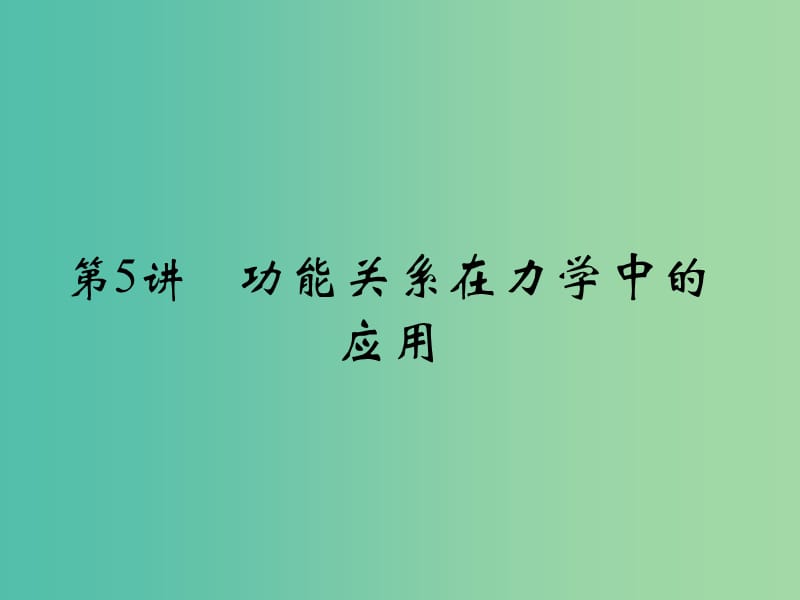 第5讲 功能关系在力学中的应用